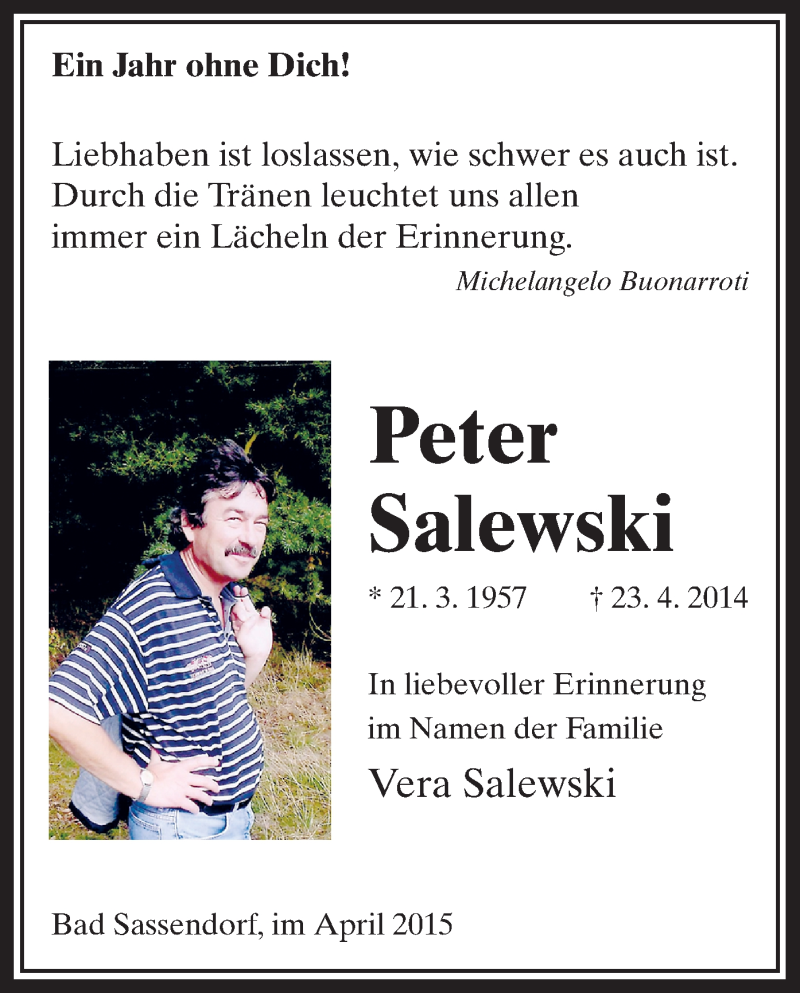 Ein Jahr ohne Dich!

Liebhaben ist loslassen, wie schwer es auch ist. Durch die Tränen leuchtet uns allen immer ein Lächeln der Erinnerung.

Michelangelo Buonarroti

Peter Salewski

* 21. 3. 1957 † 23. 4. 2014

In liebevoller Erinnerung im Namen der Familie

Vera Salewski

Bad Sassendorf, im April 2015